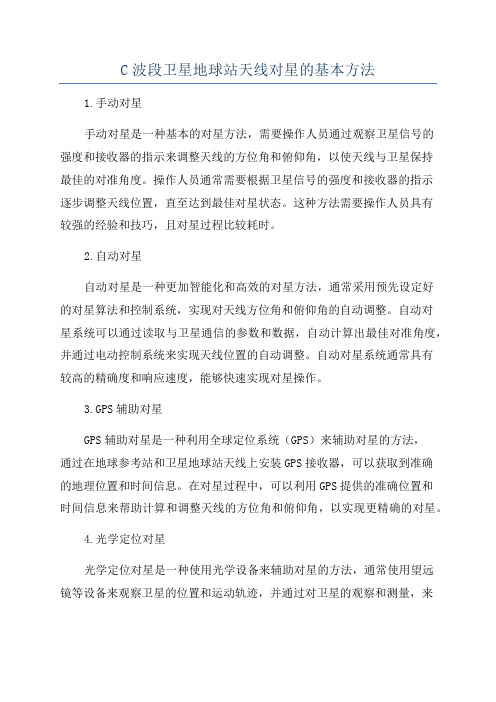 C 波段卫星地球站天线对星的基本方法

1.手动对星

手动对星是一种基本的对星方法，需要操作人员通过观察卫星信号的强度和接收器的指示来调整天线的方位角和俯仰角，以使天线与卫星保持最佳的对准角度。操作人员通常需要根据卫星信号的强度和接收器的指示逐步调整天线位置，直至达到最佳对星状态。这种方法需要操作人员具有较强的经验和技巧，且对星过程比较耗时。

2.自动对星

自动对星是一种更加智能化和高效的对星方法，通常采用预先设定好的对星算法和控制系统，实现对天线方位角和俯仰角的自动调整。自动对星系统可以通过读取与卫星通信的参数和数据，自动计算出最佳对准角度，并通过电动控制系统来实现天线位置的自动调整。自动对星系统通常具有较高的精确度和响应速度，能够快速实现对星操作。

3.GPS 辅助对星

GPS 辅助对星是一种利用全球定位系统（GPS）来辅助对星的方法，通过在地球参考站和卫星地球站天线上安装 GPS 接收器，可以获取到准确的地理位置和时间信息。在对星过程中，可以利用 GPS 提供的准确位置和时间信息来帮助计算和调整天线的方位角和俯仰角，以实现更精确的对星。

4.光学定位对星

光学定位对星是一种使用光学设备来辅助对星的方法，通常使用望远镜等设备来观察卫星的位置和运动轨迹，并通过对卫星的观察和测量，来